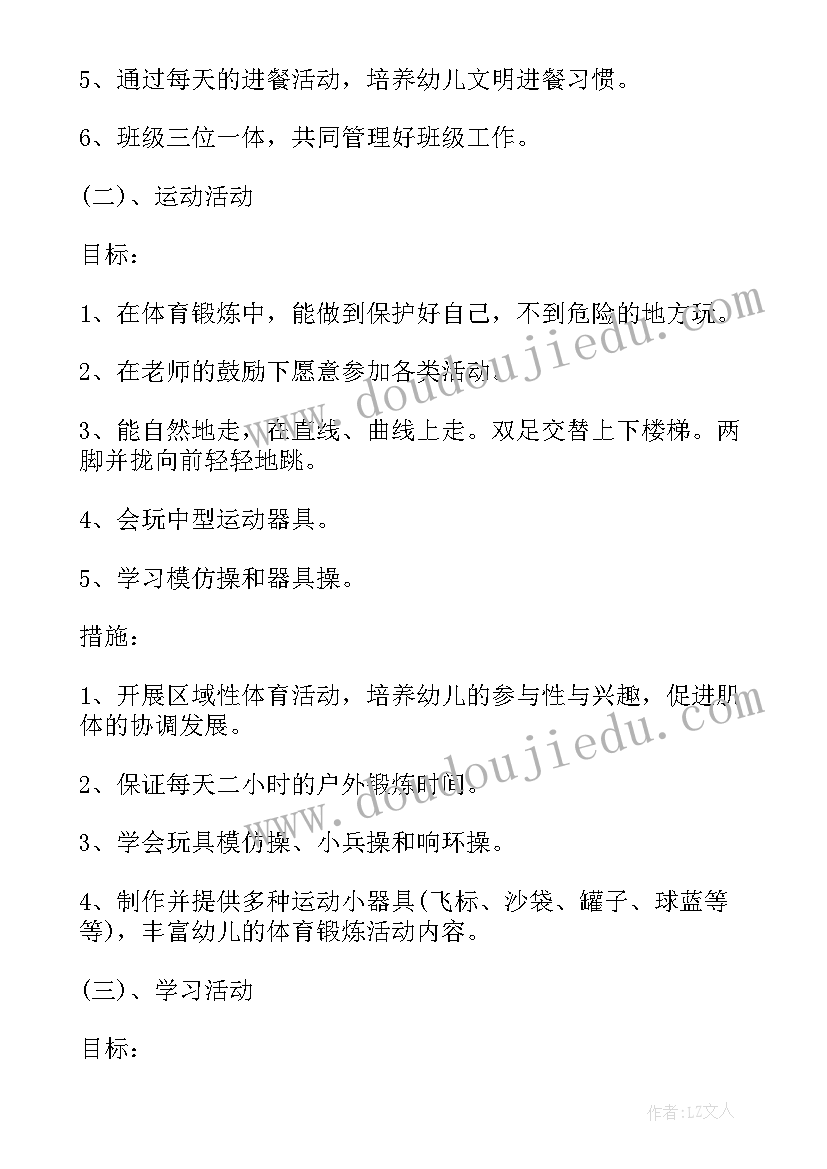 5、通过每天的进餐活动，培养幼儿文明进餐习惯。

6、班级三位一体，共同管理好班级工作。

(二)、运动活动

目标：

1、在体育锻炼中，能做到保护好自己，不到危险的地方玩。

2、在老师的鼓励下愿意参加各类活动。

3、能自然地走，在直线、曲线上走。双足交替上下楼梯。两脚并拢向前轻轻地跳。

4、会玩中型运动器具。

5、学习模仿操和器具操。

措施：

1、开展区域性体育活动，培养幼儿的参与性与兴趣，促进肌体的协调发展。

2、保证每天二小时的户外锻炼时间。

3、学会玩具模仿操、小兵操和响环操。

4、制作并提供多种运动小器具(飞标、沙袋、罐子、球蓝等等)，丰富幼儿的体育锻炼活动内容。

(三)、学习活动

目标：

www.doudoujiedu.com

www.doudoujiedu.com

作者：LZ文人